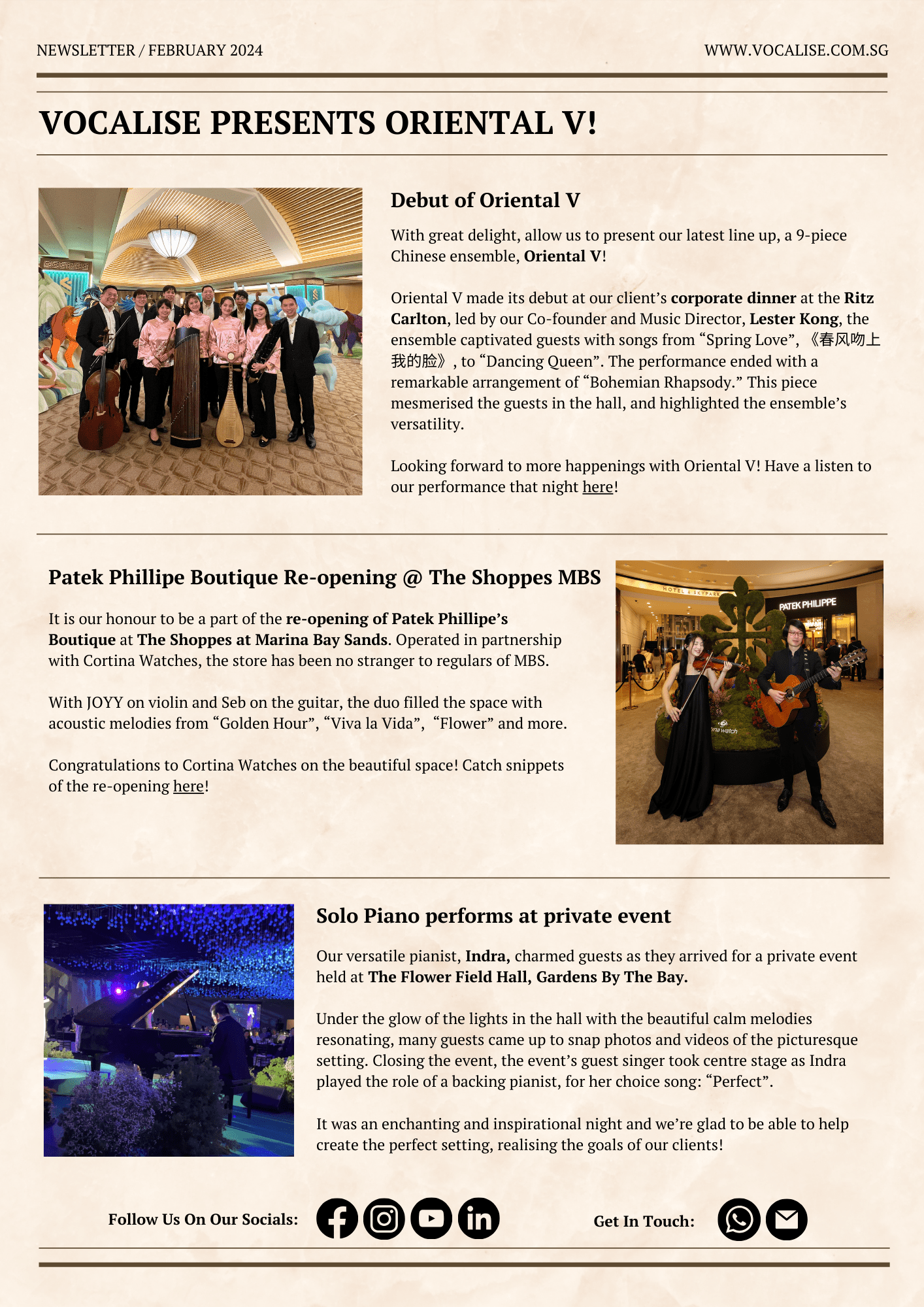 NEWSLETTER / FEBRUARY 2024

WWW.VOCALISE.COM.SG

VOCALISE PRESENTS ORIENTAL V!

Debut of Oriental V

With great delight, allow us to present our latest line up, a 9-piece Chinese ensemble, Oriental V!

Oriental V made its debut at our client's corporate dinner at the Ritz Carlton, led by our Co-founder and Music Director, Lester Kong, the ensemble captivated guests with songs from "Spring Love", 《春风吻上我的脸》, to "Dancing Queen". The performance ended with a remarkable arrangement of "Bohemian Rhapsody." This piece mesmerised the guests in the hall, and highlighted the ensemble's versatility.

Looking forward to more happenings with Oriental V! Have a listen to our performance that night here!

Patek Phillipe Boutique Re-opening @ The Shoppes MBS

It is our honour to be a part of the re-opening of Patek Phillipe's Boutique at The Shoppes at Marina Bay Sands. Operated in partnership with Cortina Watches, the store has been no stranger to regulars of MBS.

With JOYY on violin and Seb on the guitar, the duo filled the space with acoustic melodies from "Golden Hour", "Viva la Vida", "Flower" and more.

Congratulations to Cortina Watches on the beautiful space! Catch snippets of the re-opening here!

HOTEL & SKYPARK

PATEK PHILIPPE

Solo Piano performs at private event

Our versatile pianist, Indra, charmed guests as they arrived for a private event held at The Flower Field Hall, Gardens By The Bay.

Under the glow of the lights in the hall with the beautiful calm melodies resonating, many guests came up to snap photos and videos of the picturesque setting. Closing the event, the event's guest singer took centre stage as Indra played the role of a backing pianist, for her choice song: "Perfect".

It was an enchanting and inspirational night and we're glad to be able to help create the perfect setting, realising the goals of our clients!

Follow Us On Our Socials:

Get In Touch: